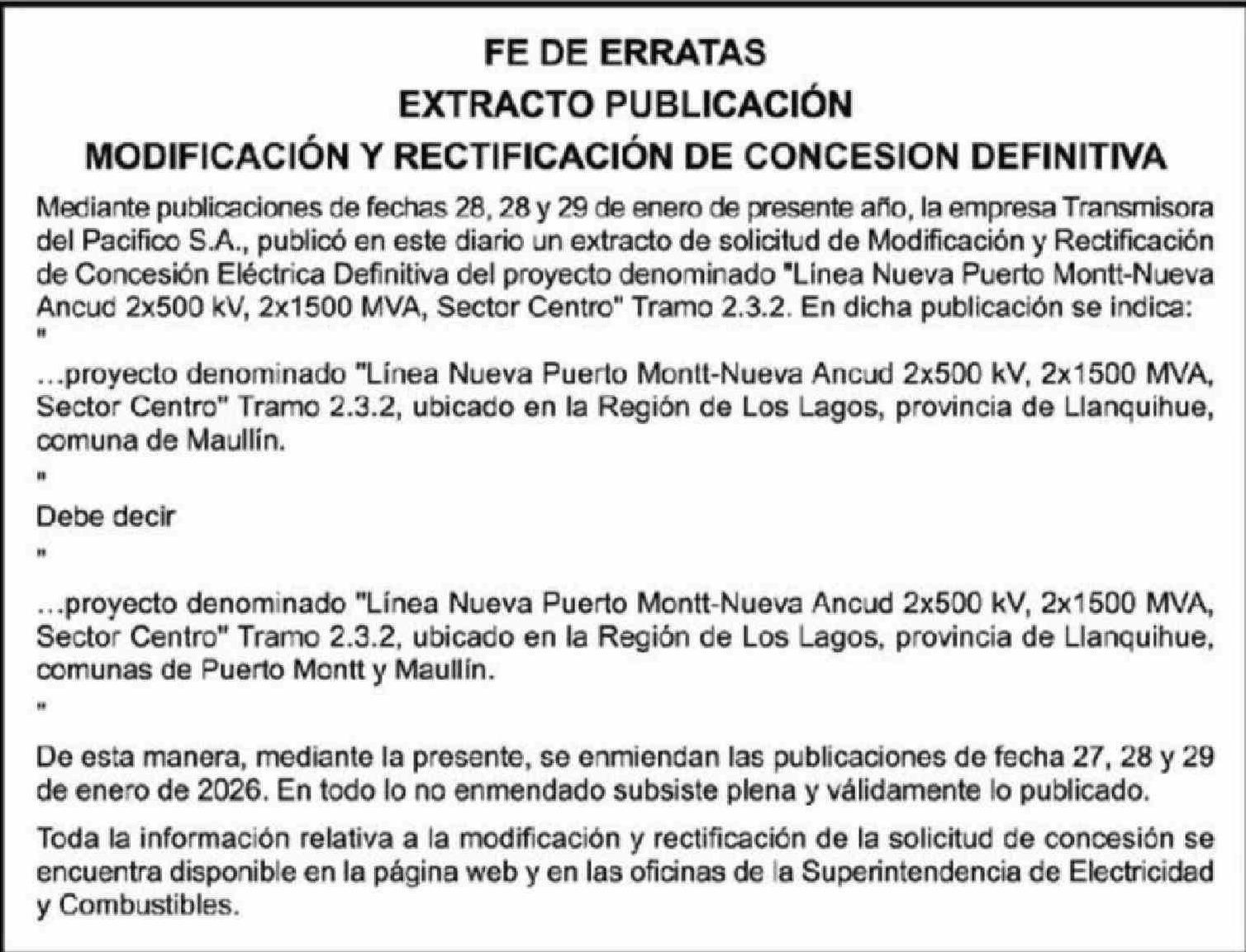 FE DE ERRATAS
EXTRACTO PUBLICACIÓN
MODIFICACIÓN Y RECTIFICACIÓN DE CONCESION DEFINITIVA

Mediante publicaciones de fechas 28, 28 y 29 de enero de presente año, la empresa Transmisora del Pacifico S.A., publicó en este diario un extracto de solicitud de Modificación y Rectificación de Concesión Eléctrica Definitiva del proyecto denominado "Línea Nueva Puerto Montt-Nueva Ancud 2x500 kV, 2x1500 MVA, Sector Centro" Tramo 2.3.2. En dicha publicación se indica:
"

...proyecto denominado "Línea Nueva Puerto Montt-Nueva Ancud 2x500 kV, 2x1500 MVA, Sector Centro" Tramo 2.3.2, ubicado en la Región de Los Lagos, provincia de Llanquihue, comuna de Maullín.

"

Debe decir

"

...proyecto denominado "Línea Nueva Puerto Montt-Nueva Ancud 2x500 kV, 2x1500 MVA, Sector Centro" Tramo 2.3.2, ubicado en la Región de Los Lagos, provincia de Llanquihue, comunas de Puerto Montt y Maullín.

"

De esta manera, mediante la presente, se enmiendan las publicaciones de fecha 27, 28 y 29 de enero de 2026. En todo lo no enmendado subsiste plena y válidamente lo publicado.

Toda la información relativa a la modificación y rectificación de la solicitud de concesión se encuentra disponible en la página web y en las oficinas de la Superintendencia de Electricidad y Combustibles.